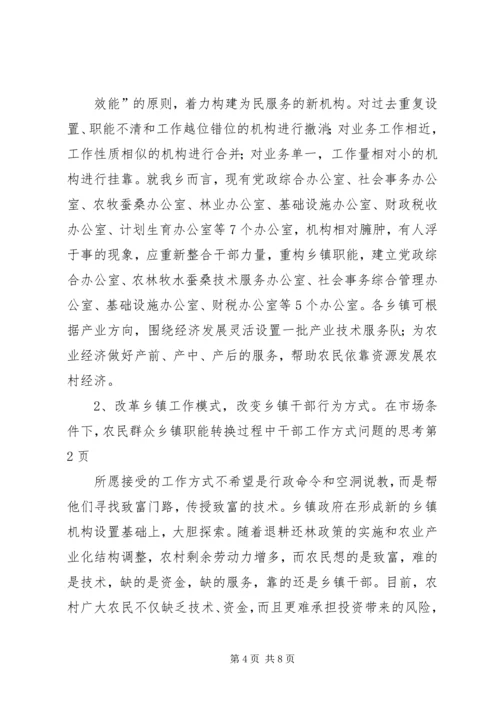 效能”的原则，着力构建为民服务的新机构。对过去重复设置、职能不清和工作越位错位的机构进行撤消；对业务工作相近，工作性质相似的机构进行合并；对业务单一，工作量相对小的机构进行挂靠。就我乡而言，现有党政综合办公室、社会事务办公室、农牧蚕桑办公室、林业办公室、基础设施办公室、财政税收办公室、计划生育办公室等7个办公室，机构相对臃肿，有人浮于事的现象，应重新整合干部力量，重构乡镇职能，建立党政综合办公室、农林牧水蚕桑技术服务办公室、社会事务综合管理办公室、基础设施办公室、财税办公室等5个办公室。各乡镇可根据产业方向，围绕经济发展灵活设置一批产业技术服务队；为农业经济做好产前、产中、产后的服务，帮助农民依靠资源发展农村经济。

2、改革乡镇工作模式，改变乡镇干部行为方式。在市场条件下，农民群众乡镇职能转换过程中干部工作方式问题的思考第2页

所愿接受的工作方式不希望是行政命令和空洞说教，而是帮他们寻找致富门路，传授致富的技术。乡镇政府在形成新的乡镇机构设置基础上，大胆探索。随着退耕还林政策的实施和农业产业化结构调整，农村剩余劳动力增多，而农民想的是致富，难的是技术，缺的是资金，缺的服务，靠的还是乡镇干部。目前，农村广大农民不仅缺乏技术、资金，而且更难承担投资带来的风险，

第4页 共8页